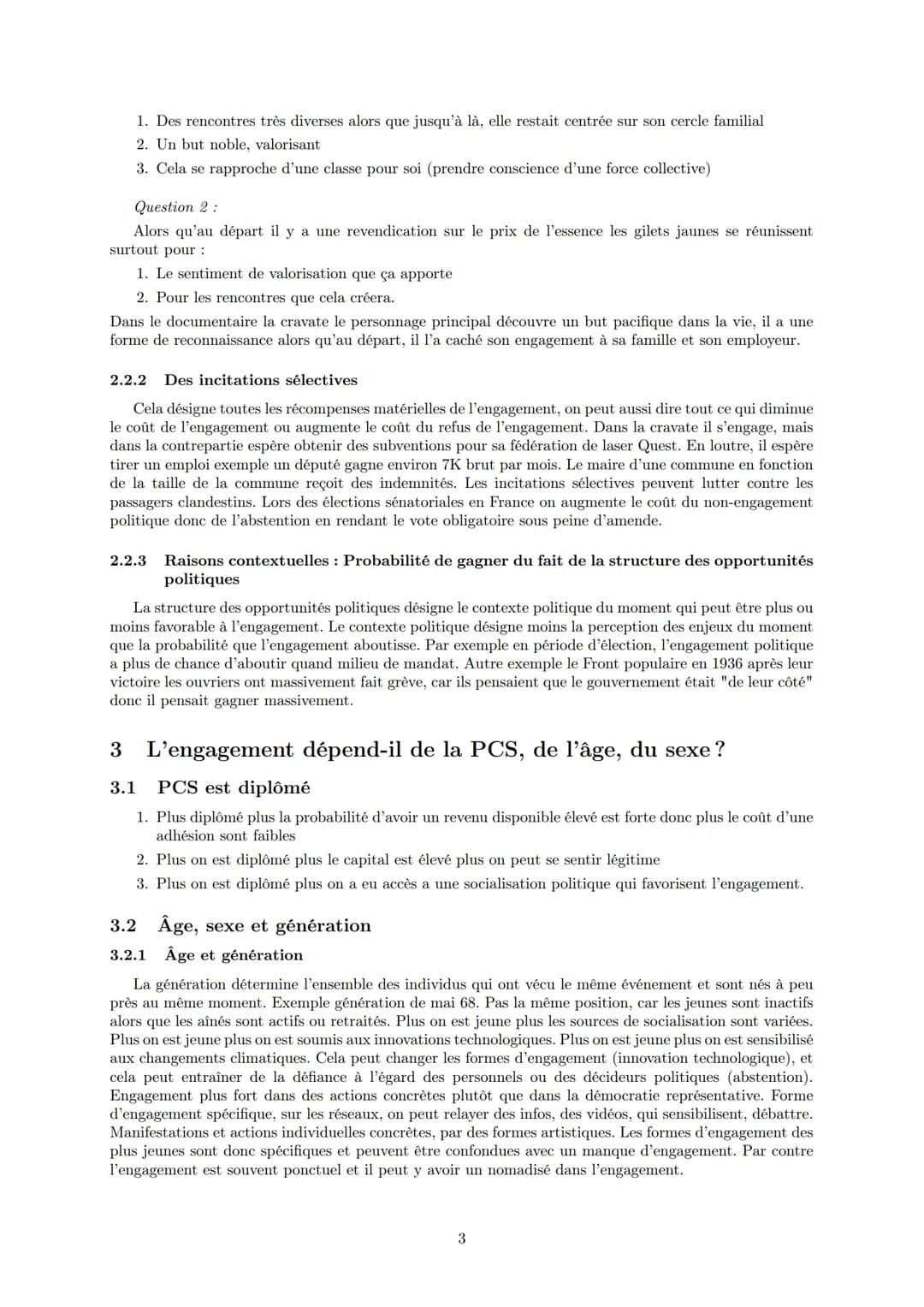 1. Des rencontres très diverses alors que jusqu'à là, elle restait centrée sur son cercle familial
2. Un but noble, valorisant
3. Cela se rapproche d'une classe pour soi (prendre conscience d'une force collective)

Question 2 :
Alors qu'au départ il y a une revendication sur le prix de l'essence les gilets jaunes se réunissent surtout pour :
1. Le sentiment de valorisation que ça apporte
2. Pour les rencontres que cela créera.
Dans le documentaire la cravate le personnage principal découvre un but pacifique dans la vie, il a une forme de reconnaissance alors qu'au départ, il l'a caché son engagement à sa famille et son employeur.

2.2.2 Des incitations sélectives

Cela désigne toutes les récompenses matérielles de l'engagement, on peut aussi dire tout ce qui diminue le coût de l'engagement ou augmente le coût du refus de l'engagement. Dans la cravate il s'engage, mais dans la contrepartie espère obtenir des subventions pour sa fédération de laser Quest. En loutre, il espère tirer un emploi exemple un député gagne environ 7K brut par mois. Le maire d'une commune en fonction de la taille de la commune reçoit des indemnités. Les incitations sélectives peuvent lutter contre les passagers clandestins. Lors des élections sénatoriales en France on augmente le coût du non-engagement politique donc de l'abstention en rendant le vote obligatoire sous peine d'amende.

2.2.3 Raisons contextuelles : Probabilité de gagner du fait de la structure des opportunités politiques

La structure des opportunités politiques désigne le contexte politique du moment qui peut être plus ou moins favorable à l'engagement. Le contexte politique désigne moins la perception des enjeux du moment que la probabilité que l'engagement aboutisse. Par exemple en période d'élection, l'engagement politique a plus de chance d'aboutir quand milieu de mandat. Autre exemple le Front populaire en 1936 après leur victoire les ouvriers ont massivement fait grève, car ils pensaient que le gouvernement était "de leur côté" donc il pensait gagner massivement.

3 L'engagement dépend-il de la PCS, de l'âge, du sexe ?

3.1 PCS est diplômé

1. Plus diplômé plus la probabilité d'avoir un revenu disponible élevé est forte donc plus le coût d'une adhésion sont faibles
2. Plus on est diplômé plus le capital est élevé plus on peut se sentir légitime
3. Plus on est diplômé plus on a eu accès a une socialisation politique qui favorisent l'engagement.

3.2 Âge, sexe et génération

3.2.1 Âge et génération

La génération détermine l'ensemble des individus qui ont vécu le même événement et sont nés à peu près au même moment. Exemple génération de mai 68. Pas la même position, car les jeunes sont inactifs alors que les aînés sont actifs ou retraités. Plus on est jeune plus les sources de socialisation sont variées. Plus on est jeune plus on est soumis aux innovations technologiques. Plus on est jeune plus on est sensibilisé aux changements climatiques. Cela peut changer les formes d'engagement (innovation technologique), et cela peut entraîner de la défiance à l'égard des personnels ou des décideurs politiques (abstention). Engagement plus fort dans des actions concrètes plutôt que dans la démocratie représentative. Forme d'engagement spécifique, sur les réseaux, on peut relayer des infos, des vidéos, qui sensibilisent, débattre. Manifestations et actions individuelles concrètes, par des formes artistiques. Les formes d'engagement des plus jeunes sont donc spécifiques et peuvent être confondues avec un manque d'engagement. Par contre l'engagement est souvent ponctuel et il peut y avoir un nomadisé dans l'engagement.

3